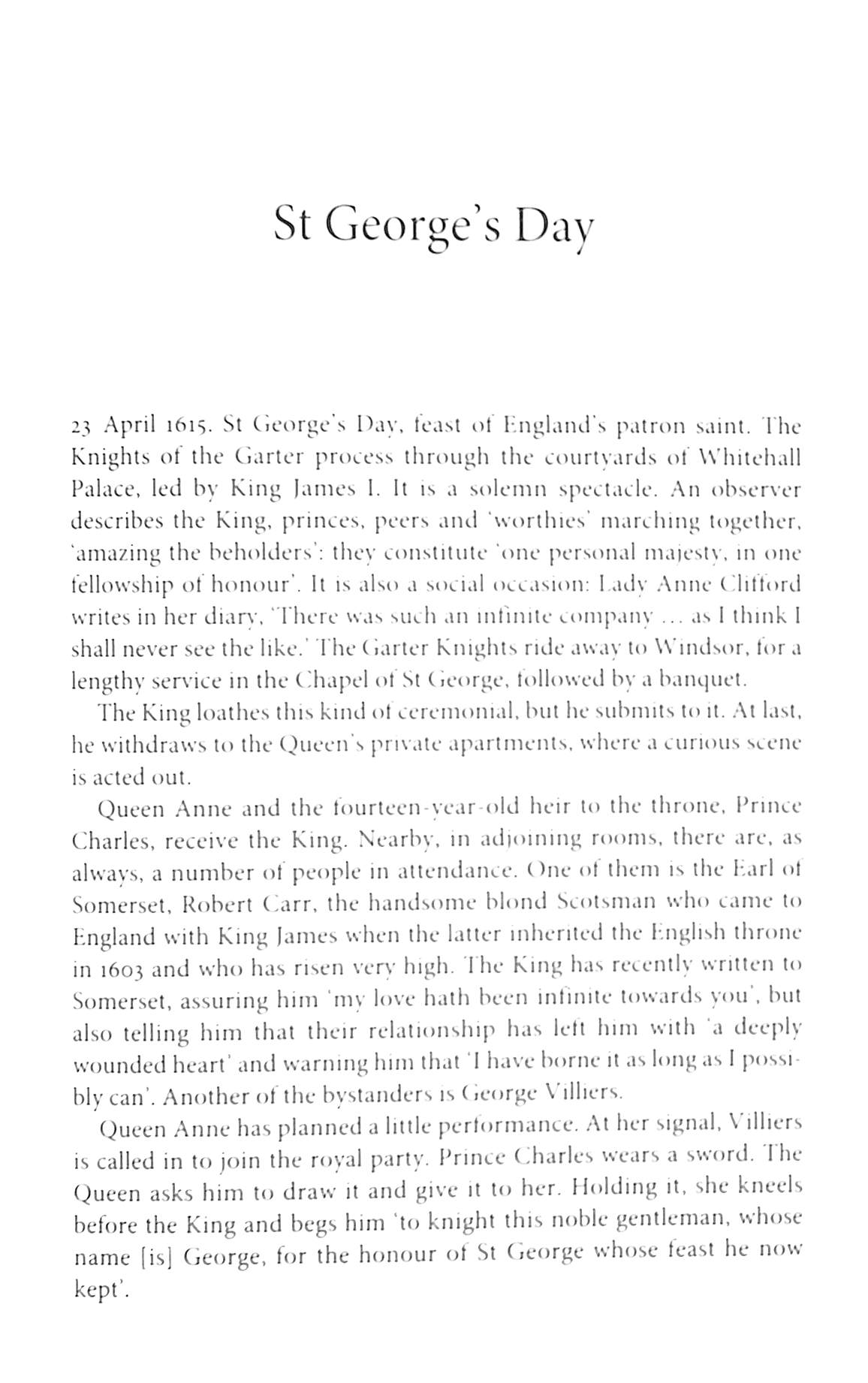 St George's Day

23 April 1615. St George's Day, feast of England's patron saint. The Knights of the Garter process through the courtyards of Whitehall Palace, led by King James I. It is a solemn spectacle. An observer describes the King, princes, peers and 'worthies' marching together, 'amazing the beholders': they constitute 'one personal majesty, in one fellowship of honour'. It is also a social occasion: Lady Anne Clifford writes in her diary, 'There was such an infinite company ... as I think I shall never see the like.' The Garter Knights ride away to Windsor, for a lengthy service in the Chapel of St George, followed by a banquet.

The King loathes this kind of ceremonial, but he submits to it. At last, he withdraws to the Queen's private apartments, where a curious scene is acted out.

Queen Anne and the fourteen-year-old heir to the throne, Prince Charles, receive the King. Nearby, in adjoining rooms, there are, as always, a number of people in attendance. One of them is the Earl of Somerset, Robert Carr, the handsome blond Scotsman who came to England with King James when the latter inherited the English throne in 1603 and who has risen very high. The King has recently written to Somerset, assuring him 'my love hath been infinite towards you', but also telling him that their relationship has left him with 'a deeply wounded heart' and warning him that 'I have borne it as long as I possibly can'. Another of the bystanders is George Villiers.

Queen Anne has planned a little performance. At her signal, Villiers is called in to join the royal party. Prince Charles wears a sword. The Queen asks him to draw it and give it to her. Holding it, she kneels before the King and begs him 'to knight this noble gentleman, whose name [is] George, for the honour of St George whose feast he now kept'.